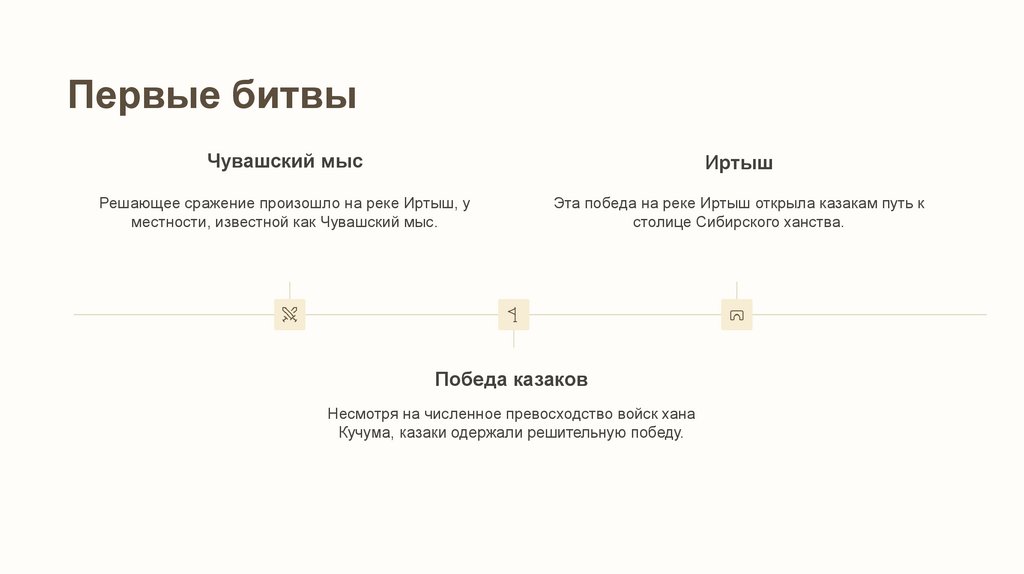 Первые битвы

Чувашский мыс

Решающее сражение произошло на реке Иртыш, у местности, известной как Чувашский мыс.

Иртыш

Эта победа на реке Иртыш открыла казакам путь к столице Сибирского ханства.

Победа казаков

Несмотря на численное превосходство войск хана Кучума, казаки одержали решительную победу.